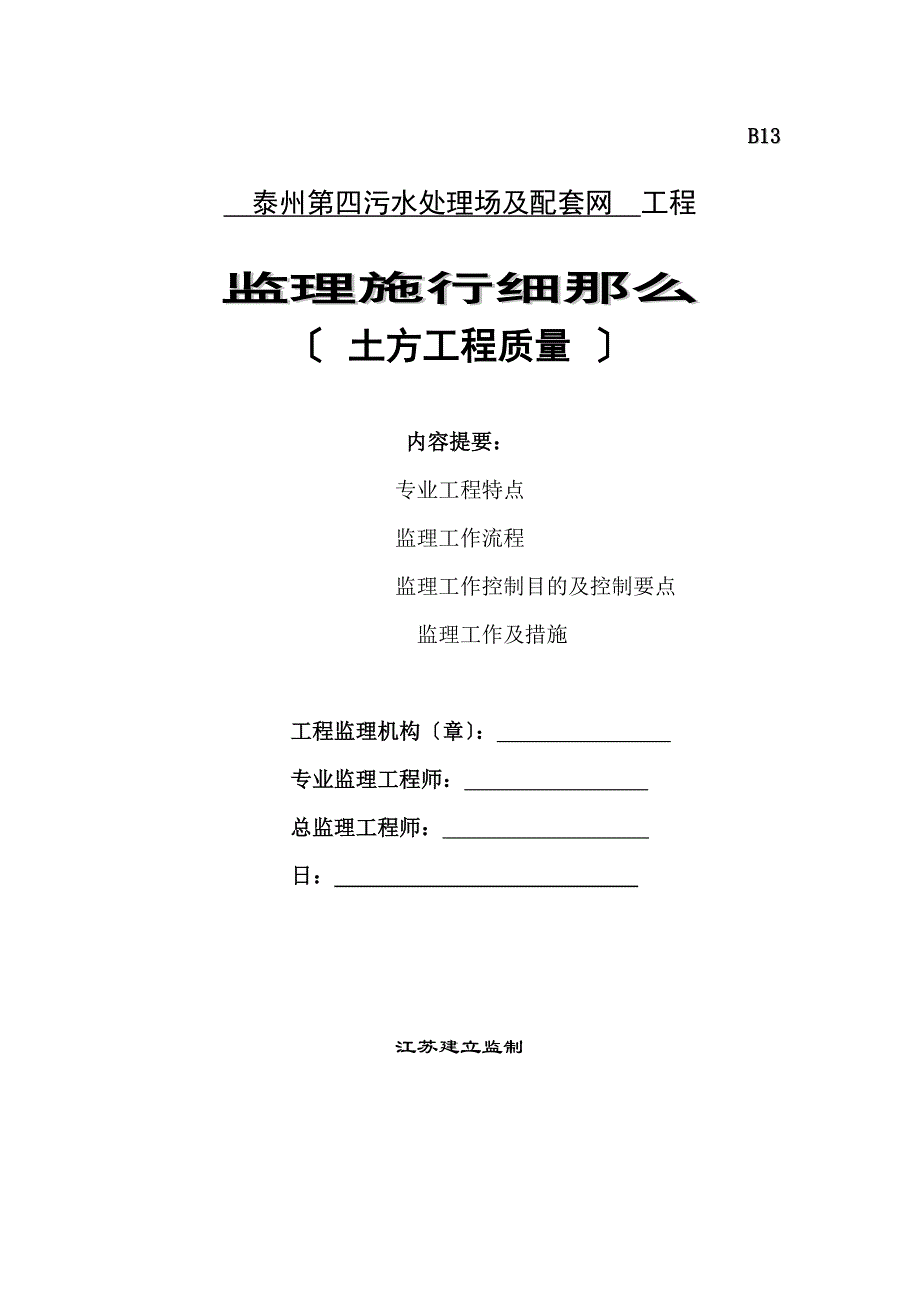 B13

泰州第四污水处理场及配套网 工程

监理施行细那么

〔 土方工程质量 〕

内容提要：

专业工程特点

监理工作流程

监理工作控制目的及控制要点

监理工作及措施

工程监理机构〔章〕：

专业监理工程师：

总监理工程师：

日：

江苏建立监制